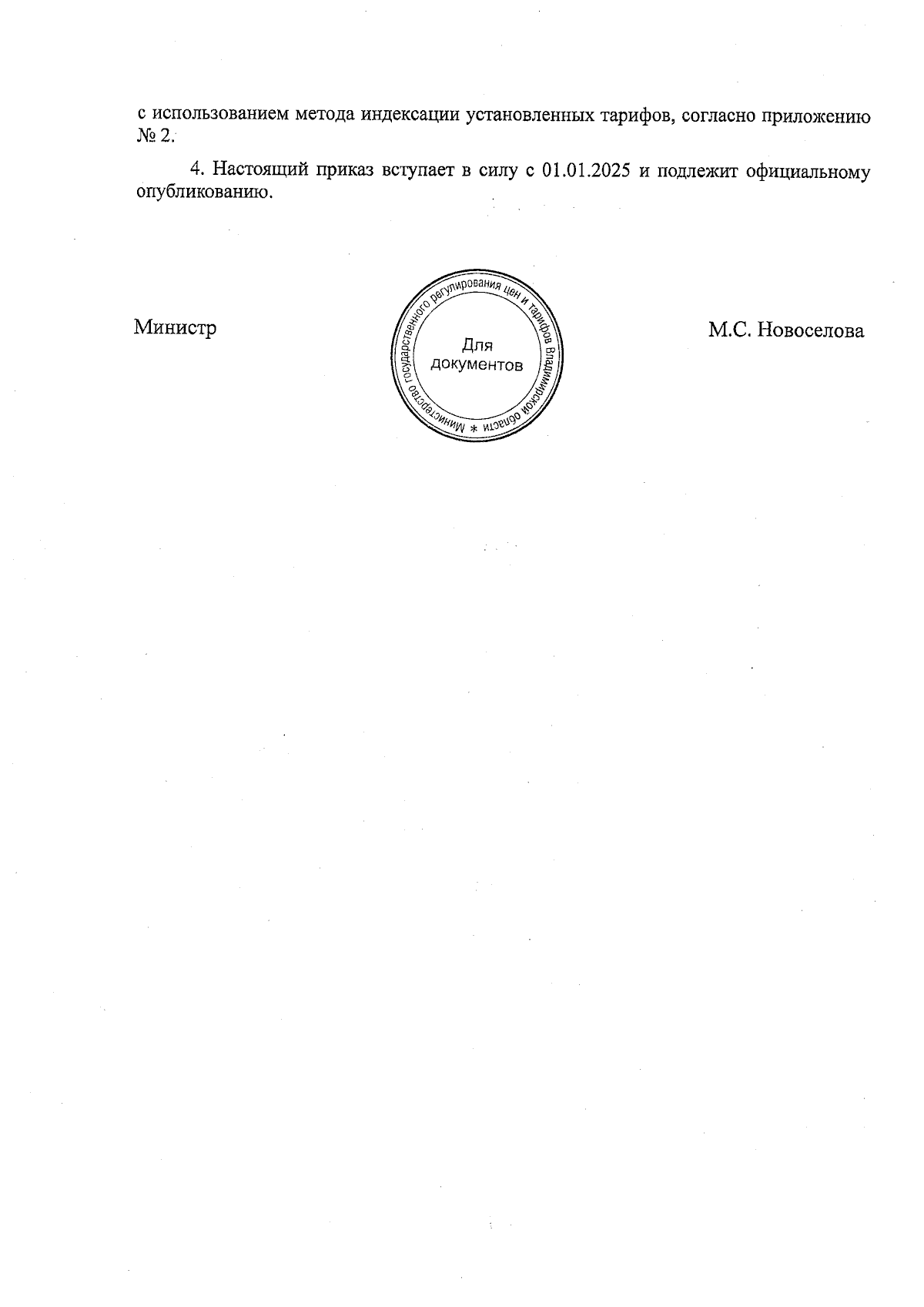 с использованием метода индексации установленных тарифов, согласно приложению № 2.

4. Настоящий приказ вступает в силу с 01.01.2025 и подлежит официальному опубликованию.

Министр

Министерство государственного регулирования цен и тарифов Владимирской области *

Для документов

М.С. Новоселова